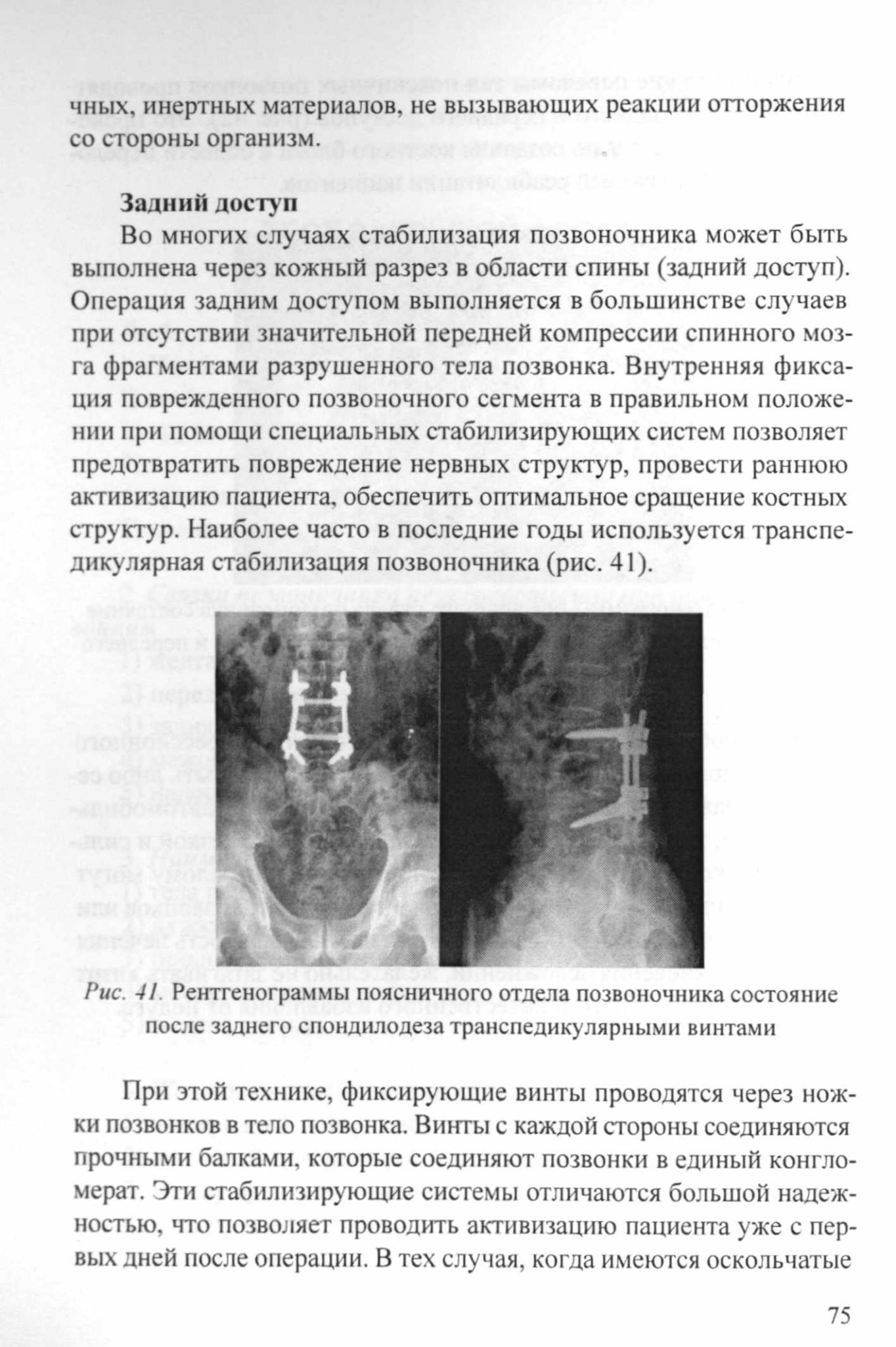 чных, инертных материалов, не вызывающих реакции отторжения со стороны организм.

Задний доступ

Во многих случаях стабилизация позвоночника может быть выполнена через кожный разрез в области спины (задний доступ). Операция задним доступом выполняется в большинстве случаев при отсутствии значительной передней компрессии спинного мозга фрагментами разрушенного тела позвонка. Внутренняя фиксация поврежденного позвоночного сегмента в правильном положении при помощи специальных стабилизирующих систем позволяет предотвратить повреждение нервных структур, провести раннюю активизацию пациента, обеспечить оптимальное сращение костных структур. Наиболее часто в последние годы используется транспедикулярная стабилизация позвоночника (рис. 41).

Рис. 41. Рентгенограммы поясничного отдела позвоночника состояние после заднего спондилодеза транспедикулярными винтами

При этой технике, фиксирующие винты проводятся через ножки позвонков в тело позвонка. Винты с каждой стороны соединяются прочными балками, которые соединяют позвонки в единый конгломерат. Эти стабилизирующие системы отличаются большой надежностью, что позволяет проводить активизацию пациента уже с первых дней после операции. В тех случая, когда имеются оскольчатые

75